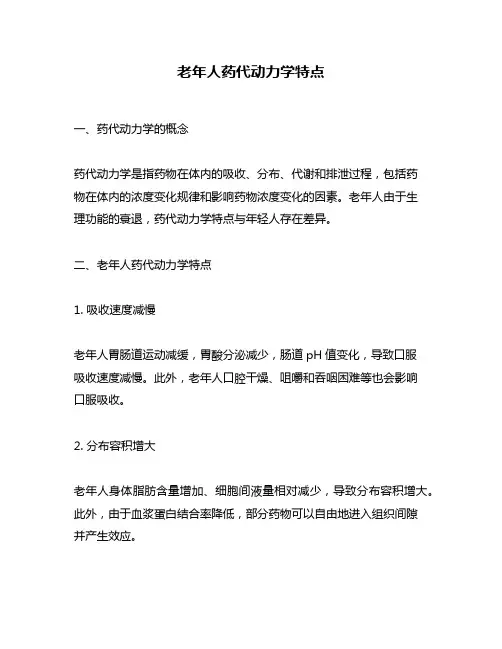 老年人药代动力学特点

一、药代动力学的概念

药代动力学是指药物在体内的吸收、分布、代谢和排泄过程，包括药物在体内的浓度变化规律和影响药物浓度变化的因素。老年人由于生理功能的衰退，药代动力学特点与年轻人存在差异。

二、老年人药代动力学特点

1. 吸收速度减慢

老年人胃肠道运动减缓，胃酸分泌减少，肠道 pH 值变化，导致口服吸收速度减慢。此外，老年人口腔干燥、咀嚼和吞咽困难等也会影响口服吸收。

2. 分布容积增大

老年人身体脂肪含量增加、细胞间液量相对减少，导致分布容积增大。此外，由于血浆蛋白结合率降低，部分药物可以自由地进入组织间隙并产生效应。